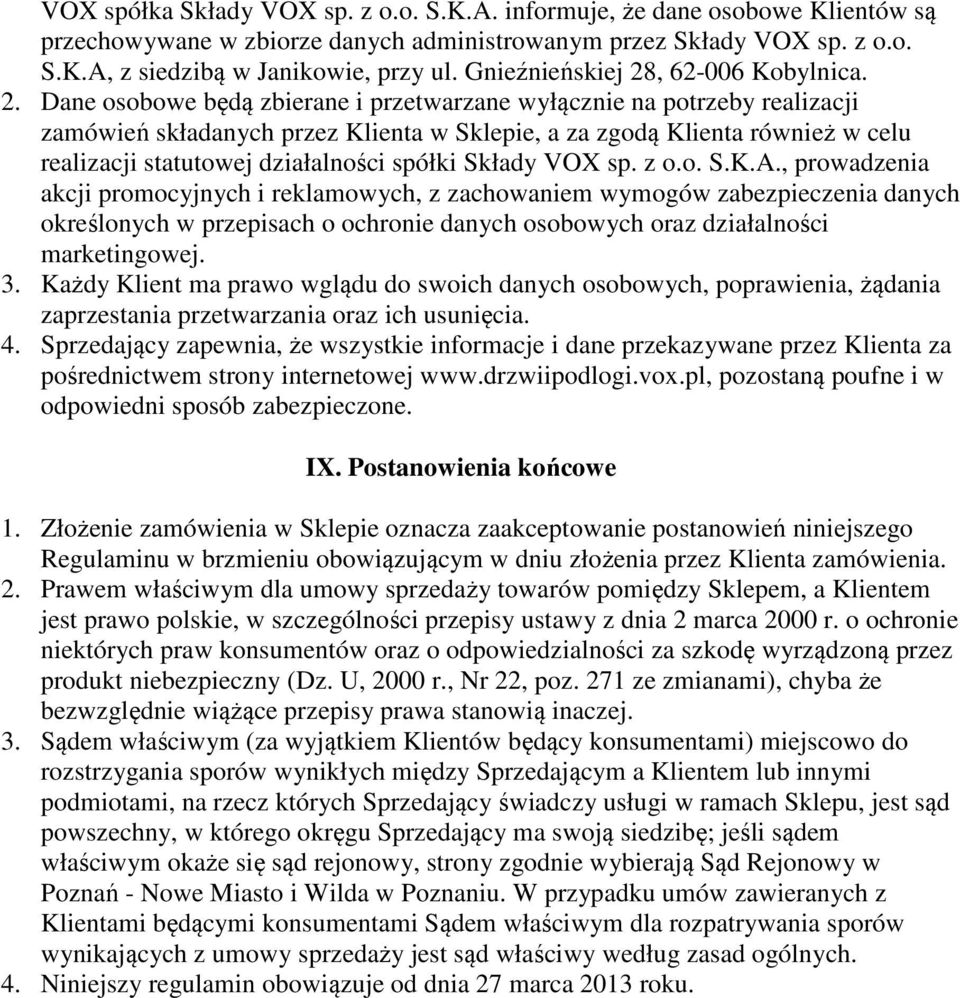 VOX spółka Składy VOX sp. z o.o. S.K.A. informuje, że dane osobowe Klientów są przechowywane w zbiorze danych administrowanym przez Składy VOX sp. z o.o. S.K.A, z siedzibą w Janikowie, przy ul. Gnieźnieńskiej 28, 62-006 Kobylnica.
2. Dane osobowe będą zbierane i przetwarzane wyłącznie na potrzeby realizacji zamówień składanych przez Klienta w Sklepie, a za zgodą Klienta również w celu realizacji statutowej działalności spółki Składy VOX sp. z o.o. S.K.A., prowadzenia akcji promocyjnych i reklamowych, z zachowaniem wymogów zabezpieczenia danych określonych w przepisach o ochronie danych osobowych oraz działalności marketingowej.
3. Każdy Klient ma prawo wglądu do swoich danych osobowych, poprawienia, żądania zaprzestania przetwarzania oraz ich usunięcia.
4. Sprzedający zapewnia, że wszystkie informacje i dane przekazywane przez Klienta za pośrednictwem strony internetowej www.drzwiipodlogi.vox.pl, pozostaną poufne i w odpowiedni sposób zabezpieczone.

IX. Postanowienia końcowe

1. Złożenie zamówienia w Sklepie oznacza zaakceptowanie postanowień niniejszego Regulaminu w brzmieniu obowiązującym w dniu złożenia przez Klienta zamówienia.
2. Prawem właściwym dla umowy sprzedaży towarów pomiędzy Sklepem, a Klientem jest prawo polskie, w szczególności przepisy ustawy z dnia 2 marca 2000 r. o ochronie niektórych praw konsumentów oraz o odpowiedzialności za szkodę wyrządzoną przez produkt niebezpieczny (Dz. U, 2000 r., Nr 22, poz. 271 ze zmianami), chyba że bezwzględnie wiążące przepisy prawa stanowią inaczej.
3. Sądem właściwym (za wyjątkiem Klientów będący konsumentami) miejscowo do rozstrzygania sporów wynikłych między Sprzedającym a Klientem lub innymi podmiotami, na rzecz których Sprzedający świadczy usługi w ramach Sklepu, jest sąd powszechny, w którego okręgu Sprzedający ma swoją siedzibę; jeśli sądem właściwym okaże się sąd rejonowy, strony zgodnie wybierają Sąd Rejonowy w Poznań - Nowe Miasto i Wilda w Poznaniu. W przypadku umów zawieranych z Klientami będącymi konsumentami Sądem właściwym dla rozpatrywania sporów wynikających z umowy sprzedaży jest sąd właściwy według zasad ogólnych.
4. Niniejszy regulamin obowiązuje od dnia 27 marca 2013 roku.